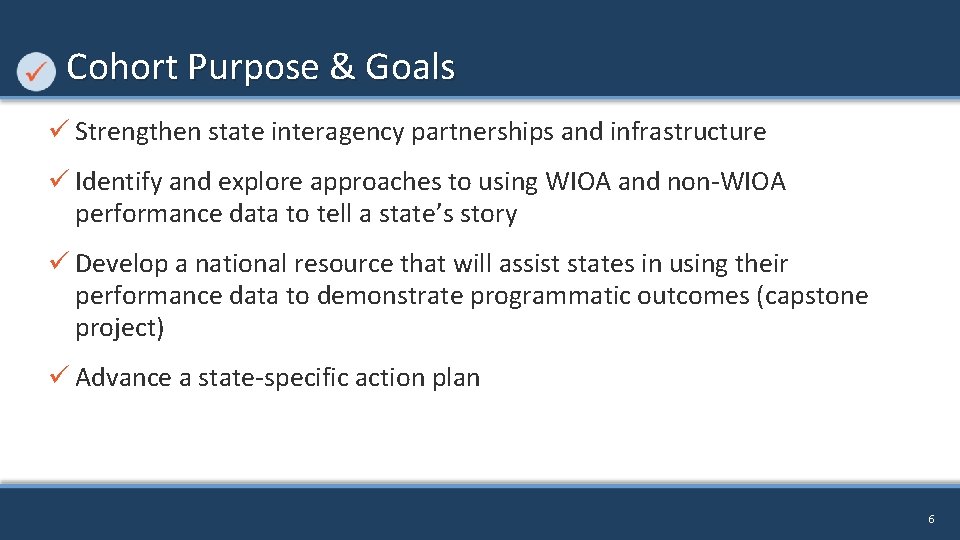 ✓ Cohort Purpose & Goals

✓ Strengthen state interagency partnerships and infrastructure

✓ Identify and explore approaches to using WIOA and non-WIOA performance data to tell a state's story

✓ Develop a national resource that will assist states in using their performance data to demonstrate programmatic outcomes (capstone project)

✓ Advance a state-specific action plan

6